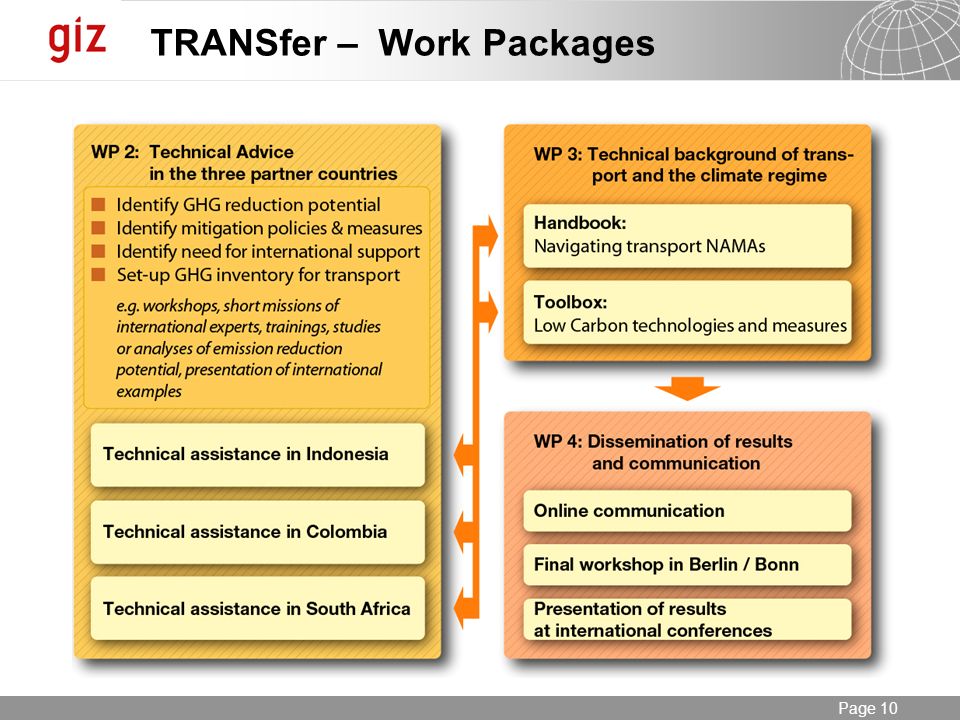 giz

TRANSfer – Work Packages

WP 2: Technical Advice in the three partner countries

Identify GHG reduction potential
Identify mitigation policies & measures
Identify need for international support
Set-up GHG inventory for transport

e.g. workshops, short missions of international experts, trainings, studies or analyses of emission reduction potential, presentation of international examples

Technical assistance in Indonesia

Technical assistance in Colombia

Technical assistance in South Africa

WP 3: Technical background of transport and the climate regime

Handbook:
Navigating transport NAMAs

Toolbox:
Low Carbon technologies and measures

WP 4: Dissemination of results and communication

Online communication

Final workshop in Berlin / Bonn

Presentation of results at international conferences

Page 10